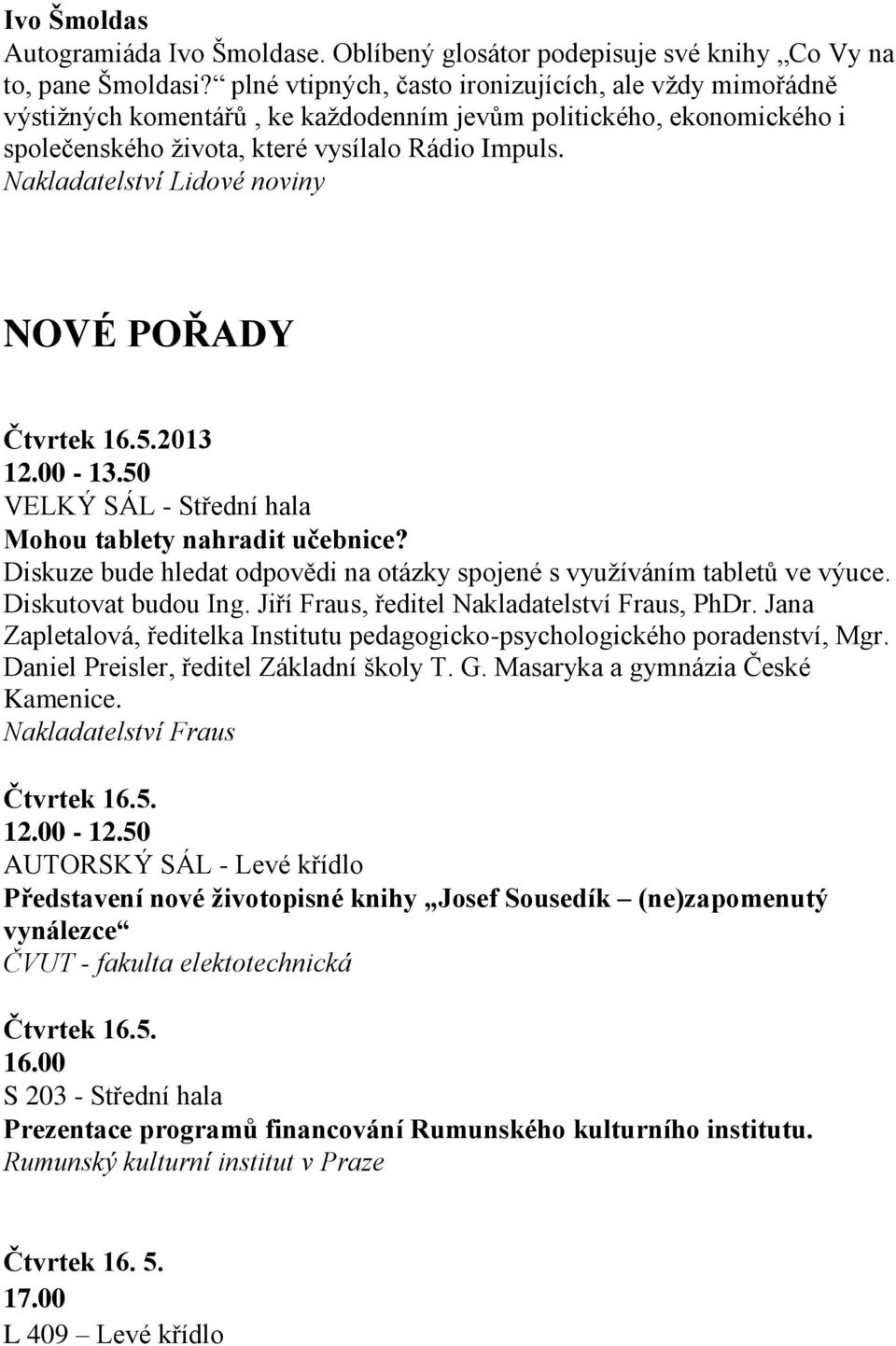 Ivo Šmoldas
Autogramiáda Ivo Šmoldase. Oblíbený glosátor podepisuje své knihy „Co Vy na to, pane Šmoldasi?“ plné vtipných, často ironizujících, ale vždy mimořádně výstižných komentářů , ke každodenním jevům politického, ekonomického i společenského života, které vysílalo Rádio Impuls.
Nakladatelství Lidové noviny

NOVÉ POŘADY

Čtvrtek 16.5.2013
12.00 - 13.50
VELKÝ SÁL - Střední hala
Mohou tablety nahradit učebnice?
Diskuze bude hledat odpovědi na otázky spojené s využíváním tabletů ve výuce. Diskutovat budou Ing. Jiří Fraus, ředitel Nakladatelství Fraus, PhDr. Jana Zapletalová, ředitelka Institutu pedagogicko-psychologického poradenství, Mgr. Daniel Preisler, ředitel Základní školy T. G. Masaryka a gymnázia České Kamenice.
Nakladatelství Fraus

Čtvrtek 16.5.
12.00 - 12.50
AUTORSKÝ SÁL - Levé křídlo
Představení nové životopisné knihy „Josef Sousedík – (ne)zapomenutý vynálezce“
ČVUT - fakulta elektotechnická

Čtvrtek 16.5.
16.00
S 203 - Střední hala
Prezentace programů financování Rumunského kulturního institutu.
Rumunský kulturní institut v Praze

Čtvrtek 16. 5.
17.00
L 409 – Levé křídlo